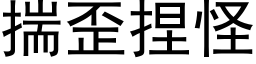 揣歪捏怪